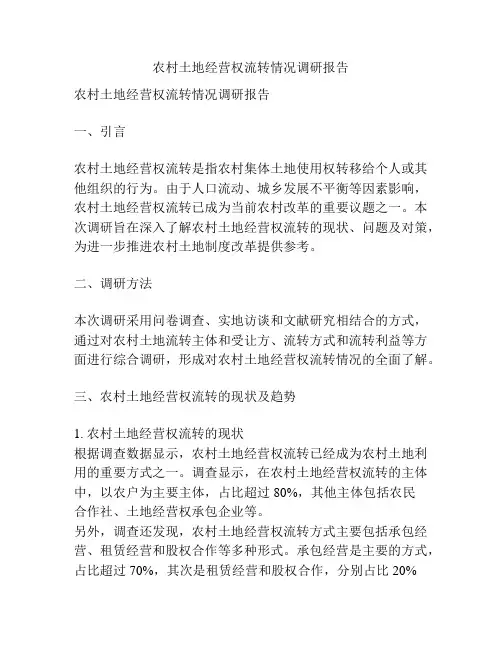 农村土地经营权流转情况调研报告

农村土地经营权流转情况调研报告

一、引言

农村土地经营权流转是指农村集体土地使用权转移给个人或其他组织的行为。由于人口流动、城乡发展不平衡等因素影响，农村土地经营权流转已成为当前农村改革的重要议题之一。本次调研旨在深入了解农村土地经营权流转的现状、问题及对策，为进一步推进农村土地制度改革提供参考。

二、调研方法

本次调研采用问卷调查、实地访谈和文献研究相结合的方式，通过对农村土地流转主体和受让方、流转方式和流转利益等方面进行综合调研，形成对农村土地经营权流转情况的全面了解。

三、农村土地经营权流转的现状及趋势

1. 农村土地经营权流转的现状
根据调查数据显示，农村土地经营权流转已经成为农村土地利用的重要方式之一。调查显示，在农村土地经营权流转的主体中，以农户为主要主体，占比超过 80%，其他主体包括农民合作社、土地经营权承包企业等。
另外，调查还发现，农村土地经营权流转方式主要包括承包经营、租赁经营和股权合作等多种形式。承包经营是主要的方式，占比超过 70%，其次是租赁经营和股权合作，分别占比 20%